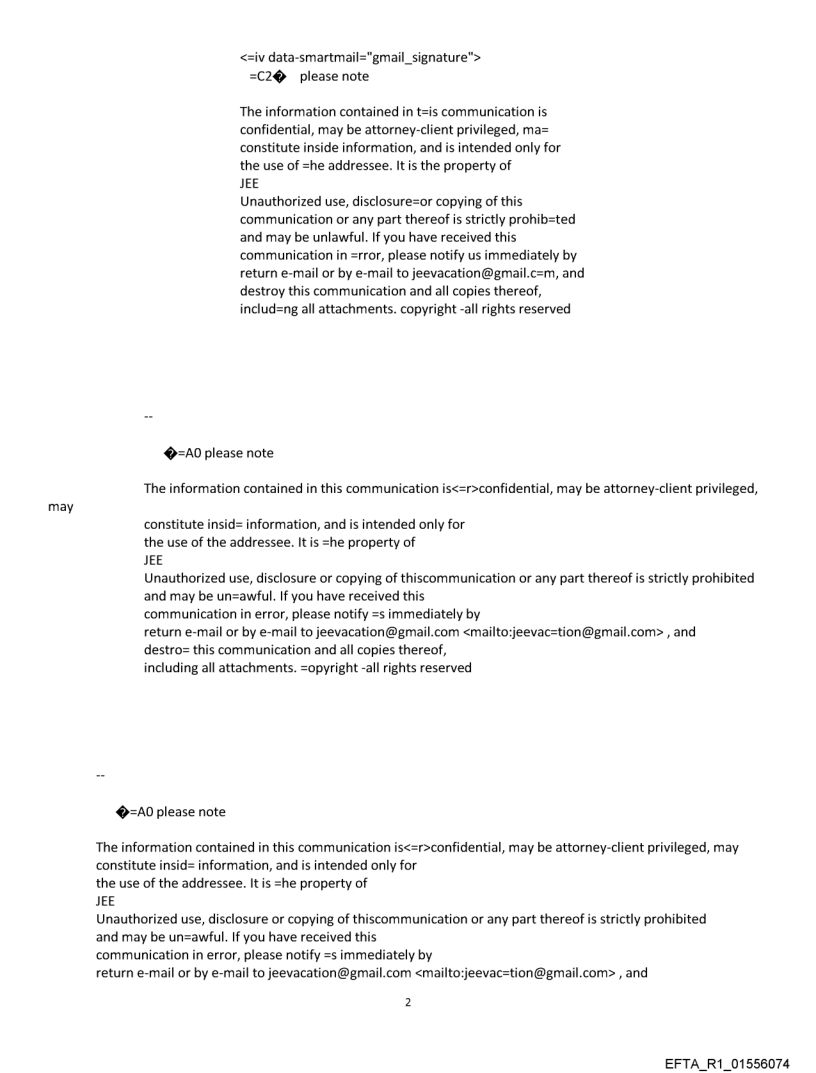 <=iv data-smartmail="gmail_signature">
=C2� please note

The information contained in t=is communication is confidential, may be attorney-client privileged, ma= constitute inside information, and is intended only for the use of =he addressee. It is the property of
JEE
Unauthorized use, disclosure=or copying of this communication or any part thereof is strictly prohib=ted and may be unlawful. If you have received this communication in =rror, please notify us immediately by return e-mail or by e-mail to jeevacation@gmail.c=m, and destroy this communication and all copies thereof, includ=ng all attachments. copyright -all rights reserved

--

�=A0 please note

The information contained in this communication is<=r>confidential, may be attorney-client privileged, may constitute insid= information, and is intended only for the use of the addressee. It is =he property of
JEE
Unauthorized use, disclosure or copying of thiscommunication or any part thereof is strictly prohibited and may be un=awful. If you have received this communication in error, please notify =s immediately by return e-mail or by e-mail to jeevacation@gmail.com <mailto:jeevac=tion@gmail.com> , and destro= this communication and all copies thereof, including all attachments. =opyright -all rights reserved

--

�=A0 please note

The information contained in this communication is<=r>confidential, may be attorney-client privileged, may constitute insid= information, and is intended only for the use of the addressee. It is =he property of
JEE
Unauthorized use, disclosure or copying of thiscommunication or any part thereof is strictly prohibited and may be un=awful. If you have received this communication in error, please notify =s immediately by return e-mail or by e-mail to jeevacation@gmail.com <mailto:jeevac=tion@gmail.com> , and

2

EFTA_R1_01556074